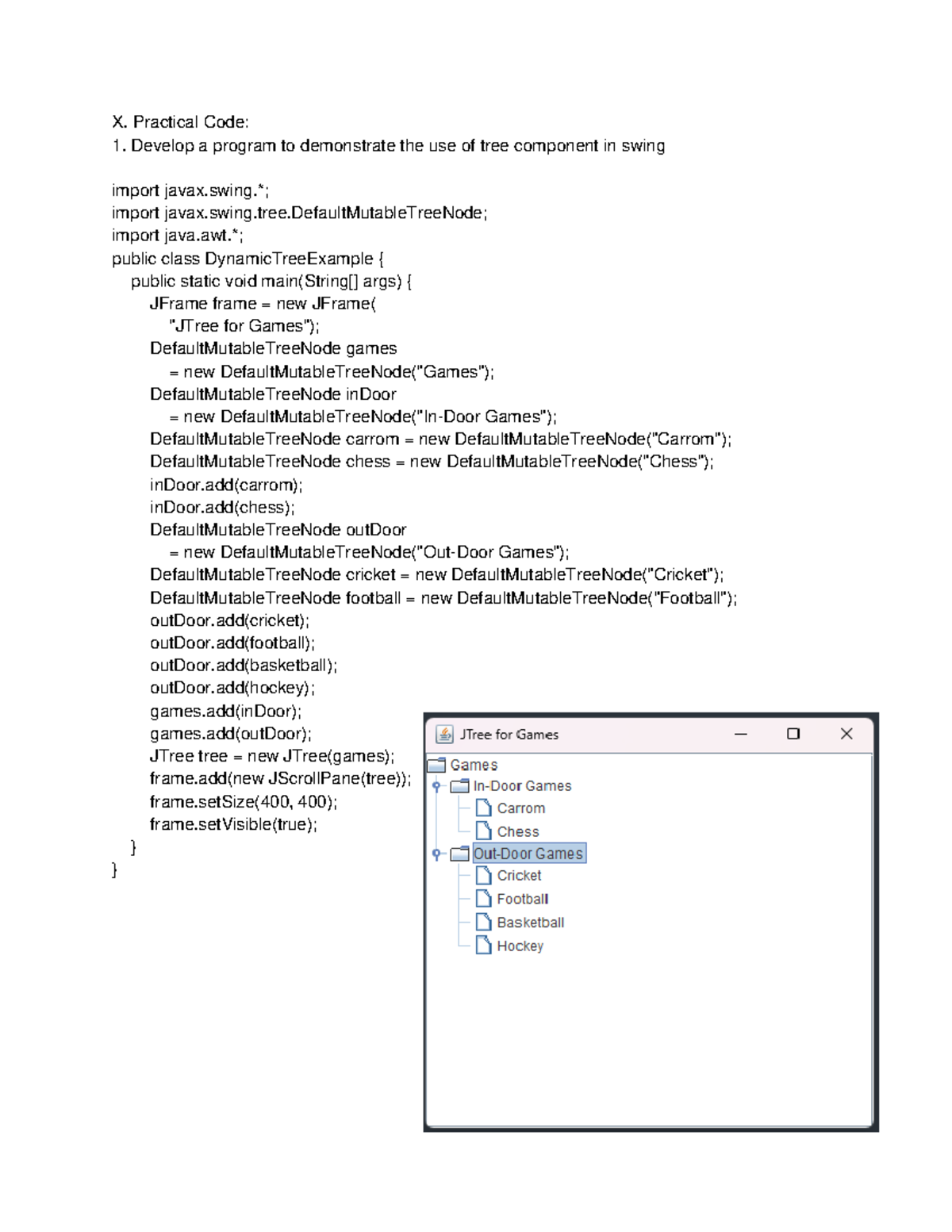 X. Practical Code:
1. Develop a program to demonstrate the use of tree component in swing

import javax.swing.*;
import javax.swing.tree.DefaultMutableTreeNode;
import java.awt.*;
public class DynamicTreeExample {
    public static void main(String[] args) {
        JFrame frame = new JFrame(
            "JTree for Games");
        DefaultMutableTreeNode games
            = new DefaultMutableTreeNode("Games");
        DefaultMutableTreeNode inDoor
            = new DefaultMutableTreeNode("In-Door Games");
        DefaultMutableTreeNode carrom = new DefaultMutableTreeNode("Carrom");
        DefaultMutableTreeNode chess = new DefaultMutableTreeNode("Chess");
        inDoor.add(carrom);
        inDoor.add(chess);
        DefaultMutableTreeNode outDoor
            = new DefaultMutableTreeNode("Out-Door Games");
        DefaultMutableTreeNode cricket = new DefaultMutableTreeNode("Cricket");
        DefaultMutableTreeNode football = new DefaultMutableTreeNode("Football");
        outDoor.add(cricket);
        outDoor.add(football);
        outDoor.add(basketball);
        outDoor.add(hockey);
        games.add(inDoor);
        games.add(outDoor);
        JTree tree = new JTree(games);
        frame.add(new JScrollPane(tree));
        frame.setSize(400, 400);
        frame.setVisible(true);
    }
}

JTree for Games
Games
In-Door Games
Carrom
Chess
Out-Door Games
Cricket
Football
Basketball
Hockey